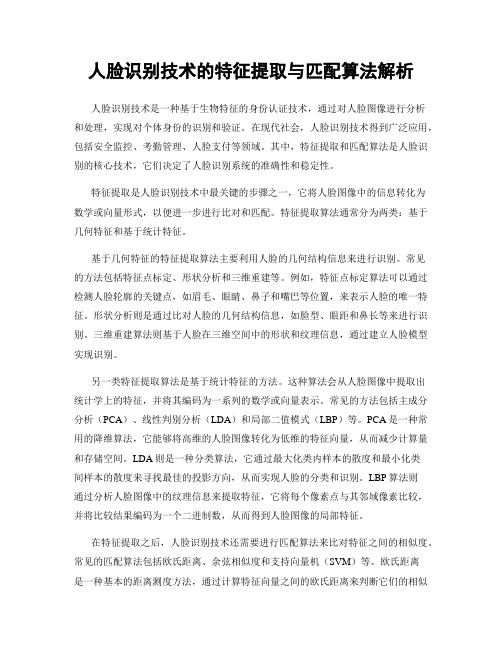 人脸识别技术的特征提取与匹配算法解析

人脸识别技术是一种基于生物特征的身份认证技术，通过对人脸图像进行分析和处理，实现对个体身份的识别和验证。在现代社会，人脸识别技术得到广泛应用，包括安全监控、考勤管理、人脸支付等领域。其中，特征提取和匹配算法是人脸识别的核心技术，它们决定了人脸识别系统的准确性和稳定性。

特征提取是人脸识别技术中最关键的步骤之一，它将人脸图像中的信息转化为数学或向量形式，以便进一步进行比对和匹配。特征提取算法通常分为两类：基于几何特征和基于统计特征。

基于几何特征的特征提取算法主要利用人脸的几何结构信息来进行识别。常见的方法包括特征点标定、形状分析和三维重建等。例如，特征点标定算法可以通过检测人脸轮廓的关键点，如眉毛、眼睛、鼻子和嘴巴等位置，来表示人脸的唯一特征。形状分析则是通过比对人脸的几何结构信息，如脸型、眼距和鼻长等来进行识别。三维重建算法则基于人脸在三维空间中的形状和纹理信息，通过建立人脸模型实现识别。

另一类特征提取算法是基于统计特征的方法。这种算法会从人脸图像中提取出统计学上的特征，并将其编码为一系列的数学或向量表示。常见的方法包括主成分分析（PCA）、线性判别分析（LDA）和局部二值模式（LBP）等。PCA是一种常用的降维算法，它能够将高维的人脸图像转化为低维的特征向量，从而减少计算量和存储空间。LDA则是一种分类算法，它通过最大化类内样本的散度和最小化类间样本的散度来寻找最佳的投影方向，从而实现人脸的分类和识别。LBP算法则通过分析人脸图像中的纹理信息来提取特征，它将每个像素点与其邻域像素比较，并将比较结果编码为一个二进制数，从而得到人脸图像的局部特征。

在特征提取之后，人脸识别技术还需要进行匹配算法来比对特征之间的相似度。常见的匹配算法包括欧氏距离、余弦相似度和支持向量机（SVM）等。欧氏距离是一种基本的距离测度方法，通过计算特征向量之间的欧氏距离来判断它们的相似